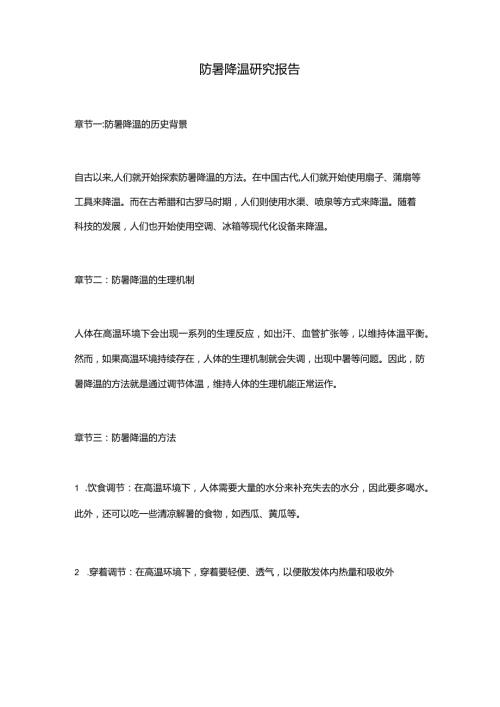 防暑降温研究报告

章节一:防暑降温的历史背景

自古以来,人们就开始探索防暑降温的方法。在中国古代,人们就开始使用扇子、蒲扇等工具来降温。而在古希腊和古罗马时期，人们则使用水渠、喷泉等方式来降温。随着科技的发展，人们也开始使用空调、冰箱等现代化设备来降温。

章节二：防暑降温的生理机制

人体在高温环境下会出现一系列的生理反应，如出汗、血管扩张等，以维持体温平衡。然而，如果高温环境持续存在，人体的生理机制就会失调，出现中暑等问题。因此，防暑降温的方法就是通过调节体温，维持人体的生理机能正常运作。

章节三：防暑降温的方法

1 .饮食调节：在高温环境下，人体需要大量的水分来补充失去的水分，因此要多喝水。此外，还可以吃一些清凉解暑的食物，如西瓜、黄瓜等。

2 .穿着调节：在高温环境下，穿着要轻便、透气，以便散发体内热量和吸收外